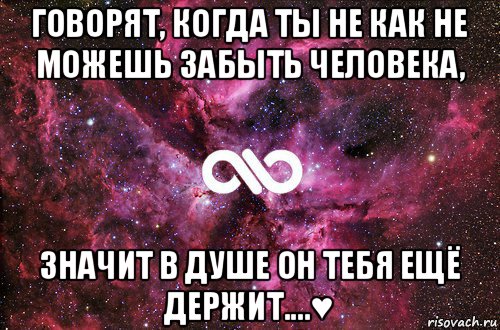 ГОВОРЯТ, КОГДА ТЫ НЕ КАК НЕ МОЖЕШЬ ЗАБЫТЬ ЧЕЛОВЕКА,

ЗНАЧИТ В ДУШЕ ОН ТЕБЯ ЕЩЁ ДЕРЖИТ....♥

risovach.ru